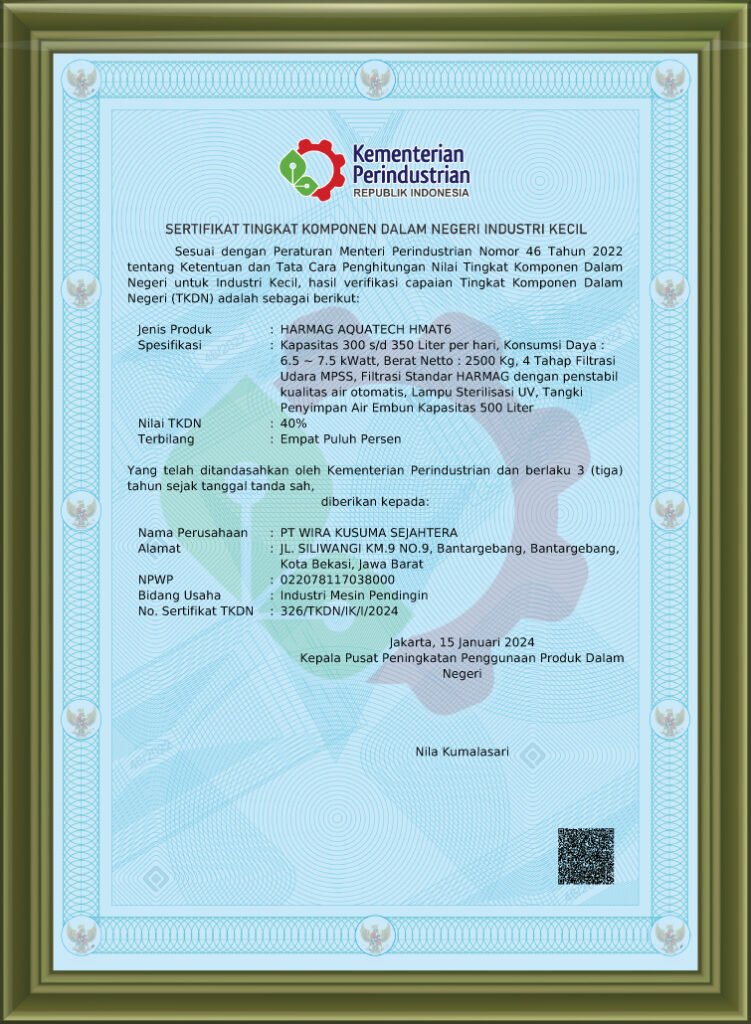 Kementerian Perindustrian
REPUBLIK INDONESIA

SERTIFIKAT TINGKAT KOMPONEN DALAM NEGERI INDUSTRI KECIL

Sesuai dengan Peraturan Menteri Perindustrian Nomor 46 Tahun 2022 tentang Ketentuan dan Tata Cara Penghitungan Nilai Tingkat Komponen Dalam Negeri untuk Industri Kecil, hasil verifikasi capaian Tingkat Komponen Dalam Negeri (TKDN) adalah sebagai berikut:

Jenis Produk : HARMAG AQUATECH HMAT6
Spesifikasi : Kapasitas 300 s/d 350 Liter per hari, Konsumsi Daya : 6.5 ~ 7.5 kWatt, Berat Netto : 2500 Kg, 4 Tahap Filtrasi Udara MPSS, Filtrasi Standar HARMAG dengan penstabil kualitas air otomatis, Lampu Sterilisasi UV, Tangki Penyimpan Air Embun Kapasitas 500 Liter
Nilai TKDN : 40%
Terbilang : Empat Puluh Persen

Yang telah ditandasahkan oleh Kementerian Perindustrian dan berlaku 3 (tiga) tahun sejak tanggal tanda sah,

diberikan kepada:

Nama Perusahaan : PT WIRA KUSUMA SEJAHTERA
Alamat : JL. SILIWANGI KM.9 NO.9, Bantargebang, Bantargebang, Kota Bekasi, Jawa Barat
NPWP : 022078117038000
Bidang Usaha : Industri Mesin Pendingin
No. Sertifikat TKDN : 326/TKDN/IK/I/2024

Jakarta, 15 Januari 2024
Kepala Pusat Peningkatan Penggunaan Produk Dalam Negeri

Nila Kumalasari